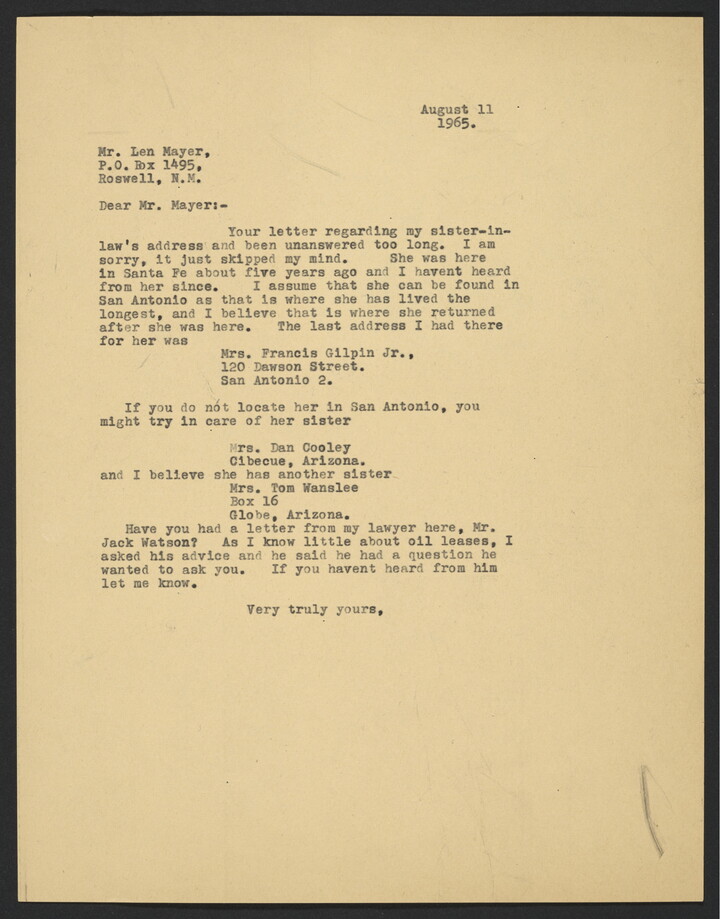 August 11
1965.

Mr. Len Mayer,
P.O. Box 1495,
Roswell, N.M.

Dear Mr. Mayer:-

Your letter regarding my sister-in-law's address and been unanswered too long. I am sorry, it just skipped my mind. She was here in Santa Fe about five years ago and I havent heard from her since. I assume that she can be found in San Antonio as that is where she has lived the longest, and I believe that is where she returned after she was here. The last address I had there for her was

Mrs. Francis Gilpin Jr.,
120 Dawson Street.
San Antonio 2.

If you do not locate her in San Antonio, you might try in care of her sister

Mrs. Dan Cooley
Cibecue, Arizona.
and I believe she has another sister
Mrs. Tom Wanslee
Box 16
Globe, Arizona.

Have you had a letter from my lawyer here, Mr. Jack Watson? As I know little about oil leases, I asked his advice and he said he had a question he wanted to ask you. If you havent heard from him let me know.

Very truly yours,